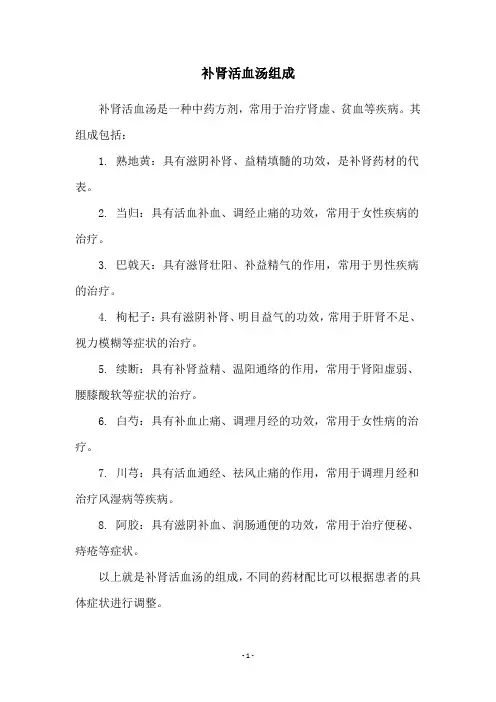 补肾活血汤组成

补肾活血汤是一种中药方剂，常用于治疗肾虚、贫血等疾病。其组成包括：

1. 熟地黄：具有滋阴补肾、益精填髓的功效，是补肾药材的代表。

2. 当归：具有活血补血、调经止痛的功效，常用于女性疾病的治疗。

3. 巴戟天：具有滋肾壮阳、补益精气的作用，常用于男性疾病的治疗。

4. 枸杞子：具有滋阴补肾、明目益气的功效，常用于肝肾不足、视力模糊等症状的治疗。

5. 续断：具有补肾益精、温阳通络的作用，常用于肾阳虚弱、腰膝酸软等症状的治疗。

6. 白芍：具有补血止痛、调理月经的功效，常用于女性病的治疗。

7. 川芎：具有活血通经、祛风止痛的作用，常用于调理月经和治疗风湿病等疾病。

8. 阿胶：具有滋阴补血、润肠通便的功效，常用于治疗便秘、痔疮等症状。

以上就是补肾活血汤的组成，不同的药材配比可以根据患者的具体症状进行调整。

- 1 -